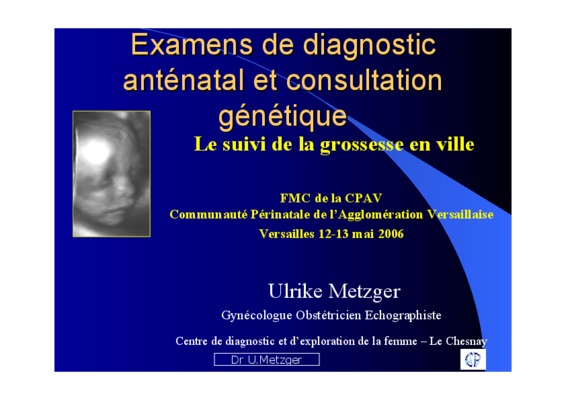 Examens de diagnostic anténatal et consultation génétique

Le suivi de la grossesse en ville

FMC de la CPAV
Communauté Périnatale de l'Agglomération Versaillaise
Versailles 12-13 mai 2006

Ulrike Metzger

Gynécologue Obstétricien Echographiste

Centre de diagnostic et d'exploration de la femme – Le Chesnay

Dr U.Metzger